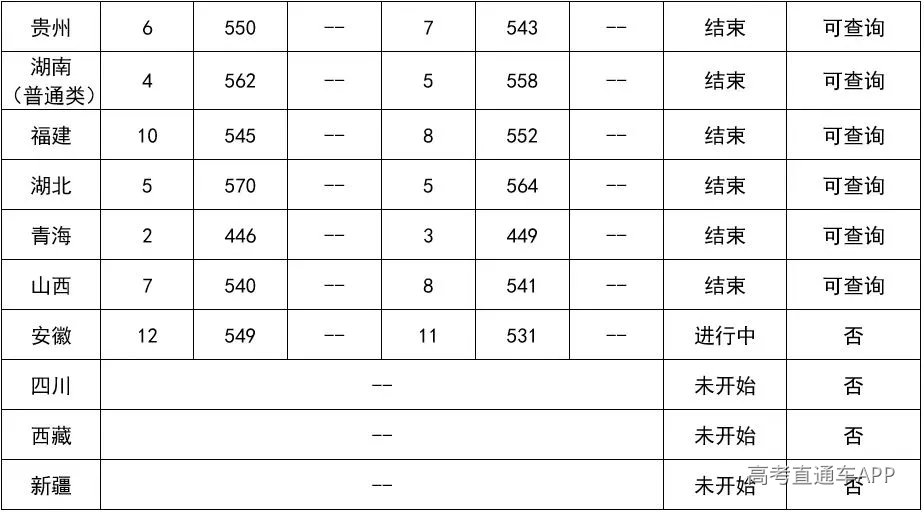 | 贵州 | 6 | 550 | -- | 7 | 543 | -- | 结束 | 可查询 |
|---|---|---|---|---|---|---|---|---|
| 湖南（普通类） | 4 | 562 | -- | 5 | 558 | -- | 结束 | 可查询 |
| 福建 | 10 | 545 | -- | 8 | 552 | -- | 结束 | 可查询 |
| 湖北 | 5 | 570 | -- | 5 | 564 | -- | 结束 | 可查询 |
| 青海 | 2 | 446 | -- | 3 | 449 | -- | 结束 | 可查询 |
| 山西 | 7 | 540 | -- | 8 | 541 | -- | 结束 | 可查询 |
| 安徽 | 12 | 549 | -- | 11 | 531 | -- | 进行中 | 否 |
| 四川 | -- | | | | | | 未开始 | 否 |
| 西藏 | -- | | | | | | 未开始 | 否 |
| 新疆 | -- | | | | | | 未开始 | 否 |

高考直通车APP